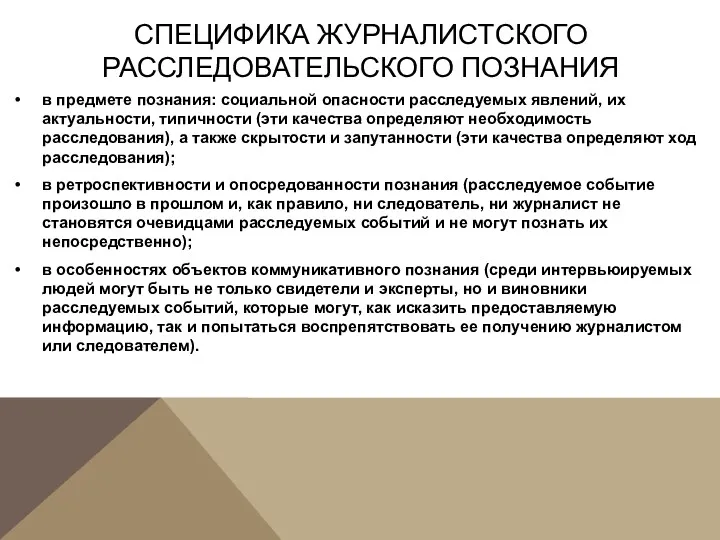 СПЕЦИФИКА ЖУРНАЛИСТСКОГО РАССЛЕДОВАТЕЛЬСКОГО ПОЗНАНИЯ

• в предмете познания: социальной опасности расследуемых явлений, их актуальности, типичности (эти качества определяют необходимость расследования), а также скрытости и запутанности (эти качества определяют ход расследования);

• в ретроспективности и опосредованности познания (расследуемое событие произошло в прошлом и, как правило, ни следователь, ни журналист не становятся очевидцами расследуемых событий и не могут познать их непосредственно);

• в особенностях объектов коммуникативного познания (среди интервьюируемых людей могут быть не только свидетели и эксперты, но и виновники расследуемых событий, которые могут, как исказить предоставляемую информацию, так и попытаться воспрепятствовать ее получению журналистом или следователем).